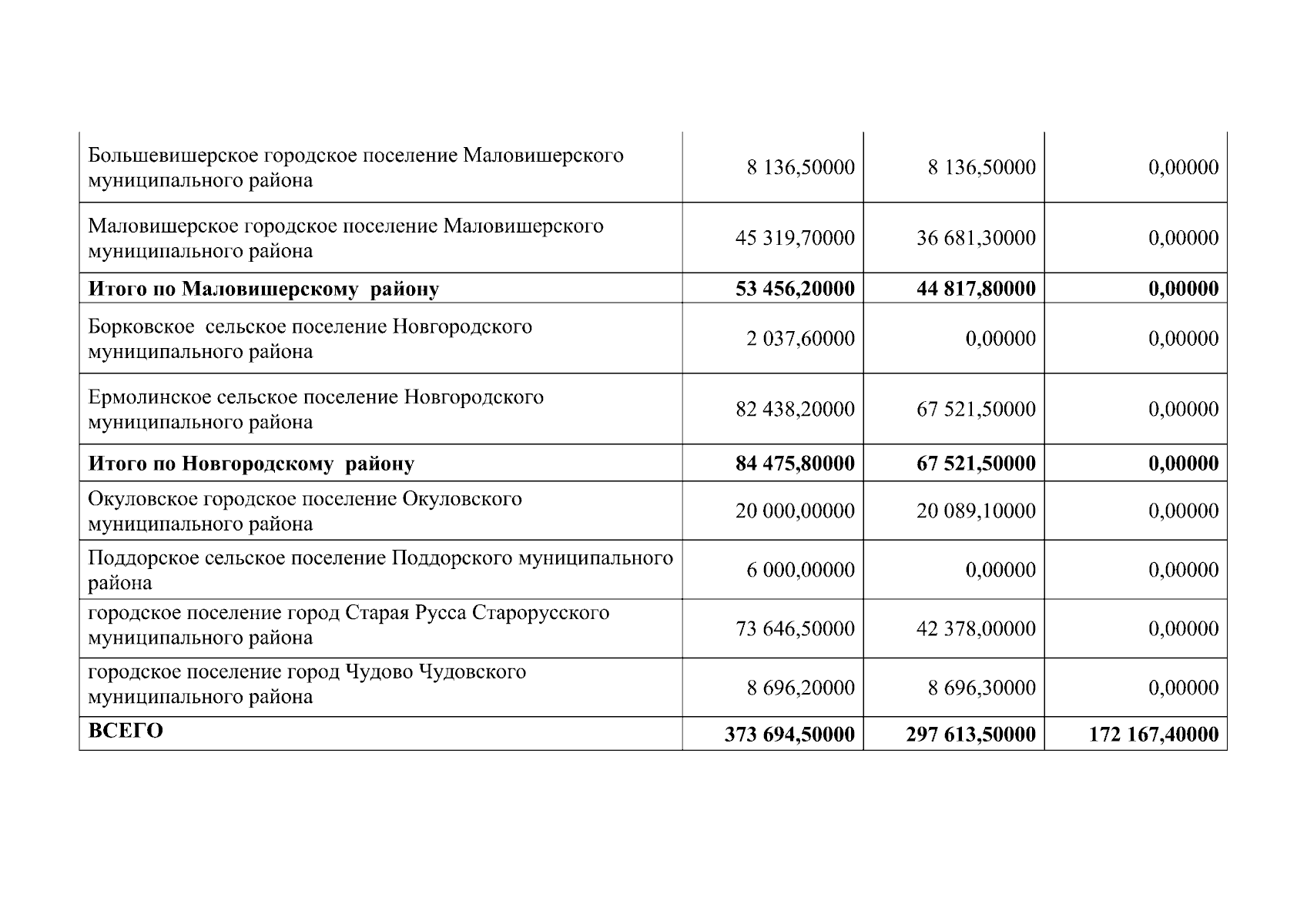 | | | | |
|---|---|---|---|
| Большевишерское городское поселение Маловишерского муниципального района | 8 136,50000 | 8 136,50000 | 0,00000 |
| Маловишерское городское поселение Маловишерского муниципального района | 45 319,70000 | 36 681,30000 | 0,00000 |
| **Итого по Маловишерскому району** | **53 456,20000** | **44 817,80000** | **0,00000** |
| Борковское сельское поселение Новгородского муниципального района | 2 037,60000 | 0,00000 | 0,00000 |
| Ермолинское сельское поселение Новгородского муниципального района | 82 438,20000 | 67 521,50000 | 0,00000 |
| **Итого по Новгородскому району** | **84 475,80000** | **67 521,50000** | **0,00000** |
| Окуловское городское поселение Окуловского муниципального района | 20 000,00000 | 20 089,10000 | 0,00000 |
| Поддорское сельское поселение Поддорского муниципального района | 6 000,00000 | 0,00000 | 0,00000 |
| городское поселение город Старая Русса Старорусского муниципального района | 73 646,50000 | 42 378,00000 | 0,00000 |
| городское поселение город Чудово Чудовского муниципального района | 8 696,20000 | 8 696,30000 | 0,00000 |
| **ВСЕГО** | **373 694,50000** | **297 613,50000** | **172 167,40000** |